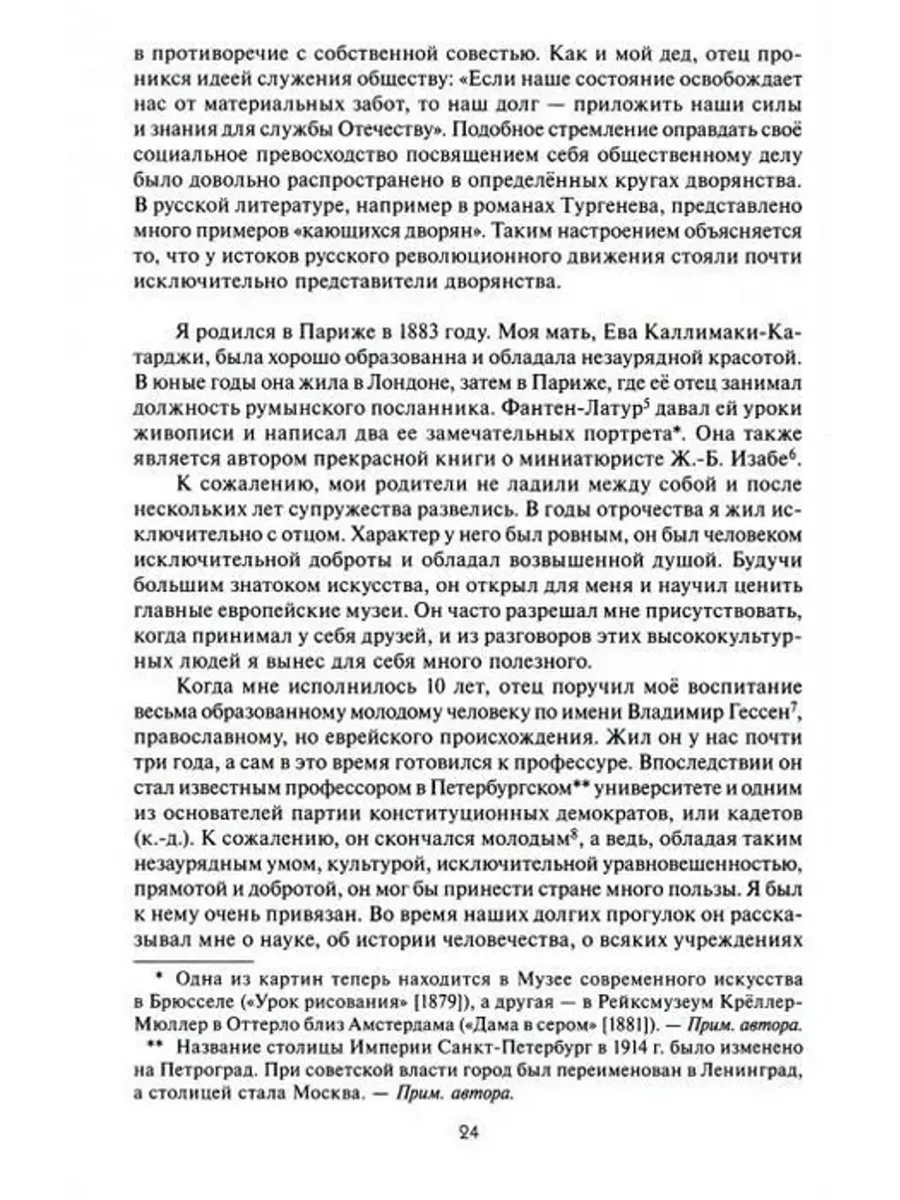 в противоречие с собственной совестью. Как и мой дед, отец проникся идеей служения обществу: «Если наше состояние освобождает нас от материальных забот, то наш долг — приложить наши силы и знания для службы Отечеству». Подобное стремление оправдать своё социальное превосходство посвящением себя общественному делу было довольно распространено в определённых кругах дворянства. В русской литературе, например в романах Тургенева, представлено много примеров «кающихся дворян». Таким настроением объясняется то, что у истоков русского революционного движения стояли почти исключительно представители дворянства.

Я родился в Париже в 1883 году. Моя мать, Ева Каллимаки-Катарджи, была хорошо образованна и обладала незаурядной красотой. В юные годы она жила в Лондоне, затем в Париже, где её отец занимал должность румынского посланника. Фантен-Латур$^5$ давал ей уроки живописи и написал два ее замечательных портрета*. Она также является автором прекрасной книги о миниатюристе Ж.-Б. Изабе$^6$.

К сожалению, мои родители не ладили между собой и после нескольких лет супружества развелись. В годы отрочества я жил исключительно с отцом. Характер у него был ровным, он был человеком исключительной доброты и обладал возвышенной душой. Будучи большим знатоком искусства, он открыл для меня и научил ценить главные европейские музеи. Он часто разрешал мне присутствовать, когда принимал у себя друзей, и из разговоров этих высококультурных людей я вынес для себя много полезного.

Когда мне исполнилось 10 лет, отец поручил моё воспитание весьма образованному молодому человеку по имени Владимир Гессен$^7$, православному, но еврейского происхождения. Жил он у нас почти три года, а сам в это время готовился к профессуре. Впоследствии он стал известным профессором в Петербургском** университете и одним из основателей партии конституционных демократов, или кадетов (к.-д.). К сожалению, он скончался молодым$^8$, а ведь, обладая таким незаурядным умом, культурой, исключительной уравновешенностью, прямотой и добротой, он мог бы принести стране много пользы. Я был к нему очень привязан. Во время наших долгих прогулок он рассказывал мне о науке, об истории человечества, о всяких учреждениях

* Одна из картин теперь находится в Музее современного искусства в Брюсселе («Урок рисования» [1879]), а другая — в Рейксмузеум Крёллер-Мюллер в Оттерло близ Амстердама («Дама в сером» [1881]). — Прим. автора.

** Название столицы Империи Санкт-Петербург в 1914 г. было изменено на Петроград. При советской власти город был переименован в Ленинград, а столицей стала Москва. — Прим. автора.

24